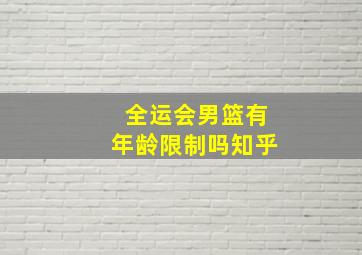 全运会男篮有
年龄限制吗知乎